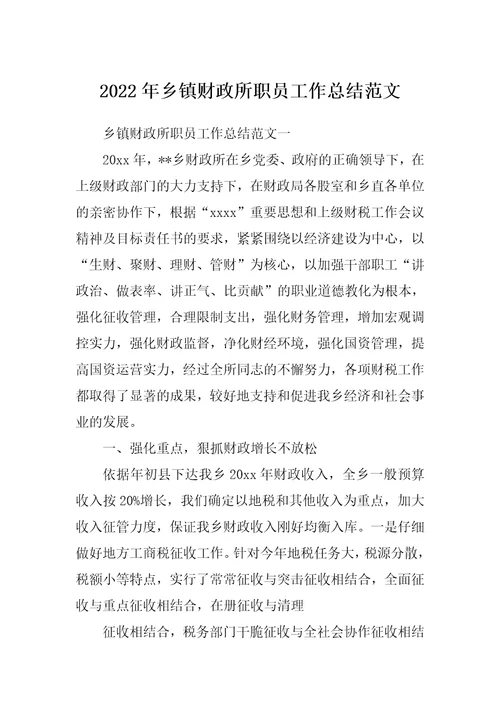 2022年乡镇财政所职员工作总结范文

乡镇财政所职员工作总结范文一

20xx年，**乡财政所在乡党委、政府的正确领导下，在上级财政部门的大力支持下，在财政局各股室和乡直各单位的亲密协作下，根据“xxxx”重要思想和上级财税工作会议精神及目标责任书的要求，紧紧围绕以经济建设为中心，以“生财、聚财、理财、管财”为核心，以加强干部职工“讲政治、做表率、讲正气、比贡献”的职业道德教化为根本，强化征收管理，合理限制支出，强化财务管理，增加宏观调控实力，强化财政监督，净化财经环境，强化国资管理，提高国资运营实力，经过全所同志的不懈努力，各项财税工作都取得了显著的成果，较好地支持和促进我乡经济和社会事业的发展。

一、强化重点，狠抓财政增长不放松

依据年初县下达我乡20xx年财政收入，全乡一般预算收入按20%增长，我们确定以地税和其他收入为重点，加大收入征管力度，保证我乡财政收入刚好均衡入库。一是仔细做好地方工商税征收工作。针对今年地税任务大，税源分散，税额小等特点，实行了常常征收与突击征收相结合，全面征收与重点征收相结合，在册征收与清理

征收相结合，税务部门干脆征收与全社会协作征收相结